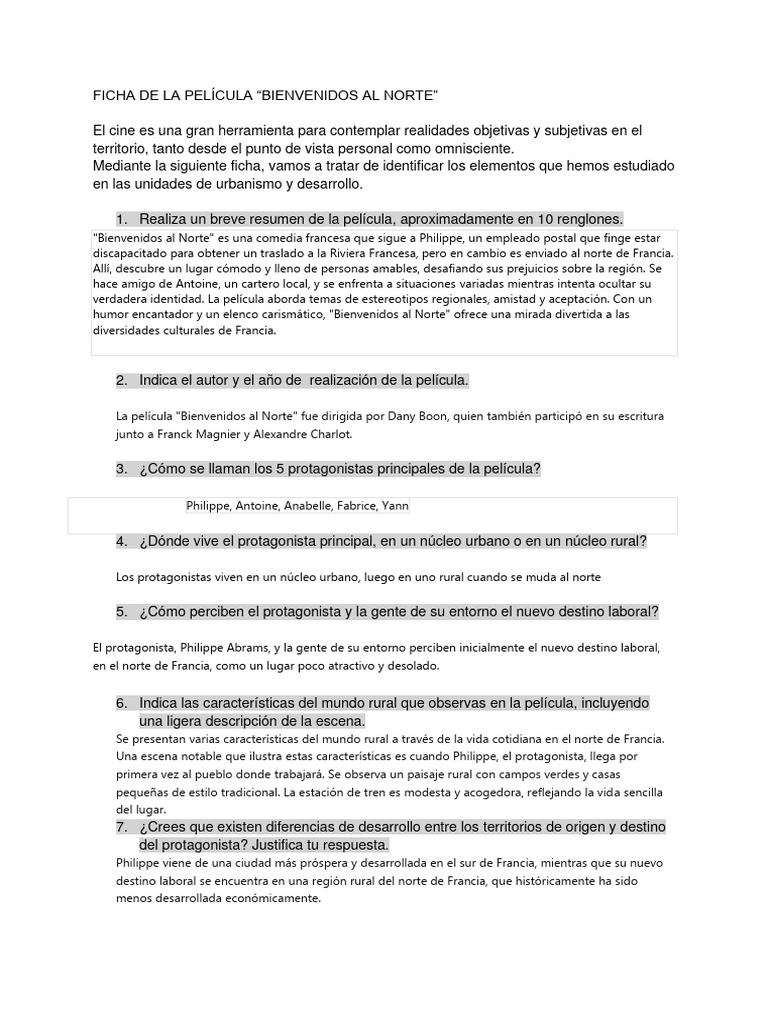 FICHA DE LA PELÍCULA “BIENVENIDOS AL NORTE”

El cine es una gran herramienta para contemplar realidades objetivas y subjetivas en el territorio, tanto desde el punto de vista personal como omnisciente.
Mediante la siguiente ficha, vamos a tratar de identificar los elementos que hemos estudiado en las unidades de urbanismo y desarrollo.

1. Realiza un breve resumen de la película, aproximadamente en 10 renglones.

"Bienvenidos al Norte" es una comedia francesa que sigue a Philippe, un empleado postal que finge estar discapacitado para obtener un traslado a la Riviera Francesa, pero en cambio es enviado al norte de Francia. Allí, descubre un lugar cómodo y lleno de personas amables, desafiando sus prejuicios sobre la región. Se hace amigo de Antoine, un cartero local, y se enfrenta a situaciones variadas mientras intenta ocultar su verdadera identidad. La película aborda temas de estereotipos regionales, amistad y aceptación. Con un humor encantador y un elenco carismático, "Bienvenidos al Norte" ofrece una mirada divertida a las diversidades culturales de Francia.

2. Indica el autor y el año de realización de la película.

La película "Bienvenidos al Norte" fue dirigida por Dany Boon, quien también participó en su escritura junto a Franck Magnier y Alexandre Charlot.

3. ¿Cómo se llaman los 5 protagonistas principales de la película?

Philippe, Antoine, Anabelle, Fabrice, Yann

4. ¿Dónde vive el protagonista principal, en un núcleo urbano o en un núcleo rural?

Los protagonistas viven en un núcleo urbano, luego en uno rural cuando se muda al norte

5. ¿Cómo perciben el protagonista y la gente de su entorno el nuevo destino laboral?

El protagonista, Philippe Abrams, y la gente de su entorno perciben inicialmente el nuevo destino laboral, en el norte de Francia, como un lugar poco atractivo y desolado.

6. Indica las características del mundo rural que observas en la película, incluyendo una ligera descripción de la escena.

Se presentan varias características del mundo rural a través de la vida cotidiana en el norte de Francia. Una escena notable que ilustra estas características es cuando Philippe, el protagonista, llega por primera vez al pueblo donde trabajará. Se observa un paisaje rural con campos verdes y casas pequeñas de estilo tradicional. La estación de tren es modesta y acogedora, reflejando la vida sencilla del lugar.

7. ¿Crees que existen diferencias de desarrollo entre los territorios de origen y destino del protagonista? Justifica tu respuesta.

Philippe viene de una ciudad más próspera y desarrollada en el sur de Francia, mientras que su nuevo destino laboral se encuentra en una región rural del norte de Francia, que históricamente ha sido menos desarrollada económicamente.